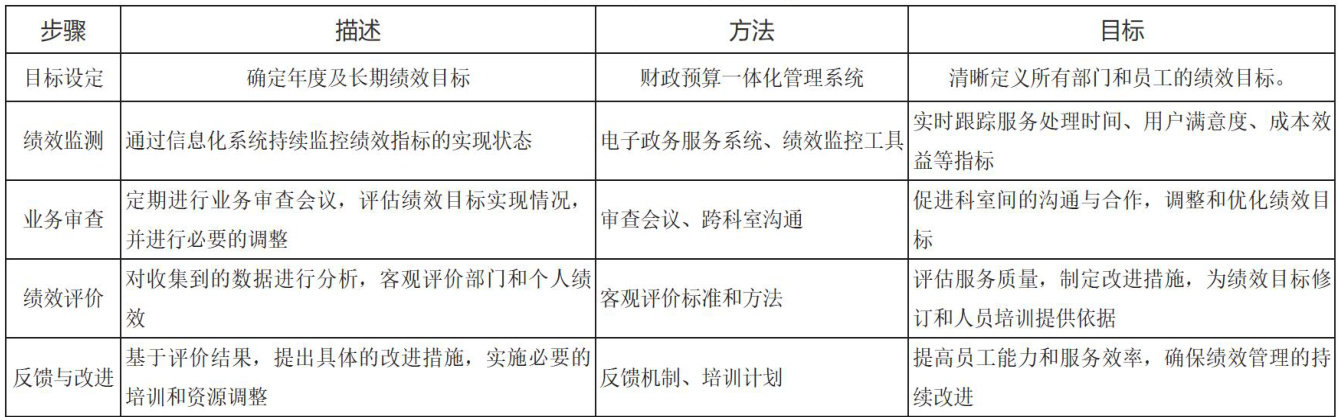 | 步骤 | 描述 | 方法 | 目标 |
|---|---|---|---|
| 目标设定 | 确定年度及长期绩效目标 | 财政预算一体化管理系统 | 清晰定义所有部门和员工的绩效目标。 |
| 绩效监测 | 通过信息化系统持续监控绩效指标的实现状态 | 电子政务服务系统、绩效监控工具 | 实时跟踪服务处理时间、用户满意度、成本效益等指标 |
| 业务审查 | 定期进行业务审查会议，评估绩效目标实现情况，并进行必要的调整 | 审查会议、跨科室沟通 | 促进科室间的沟通与合作，调整和优化绩效目标 |
| 绩效评价 | 对收集到的数据进行分析，客观评价部门和个人绩效 | 客观评价标准和方法 | 评估服务质量，制定改进措施，为绩效目标修订和人员培训提供依据 |
| 反馈与改进 | 基于评价结果，提出具体的改进措施，实施必要的培训和资源调整 | 反馈机制、培训计划 | 提高员工能力和服务效率，确保绩效管理的持续改进 |